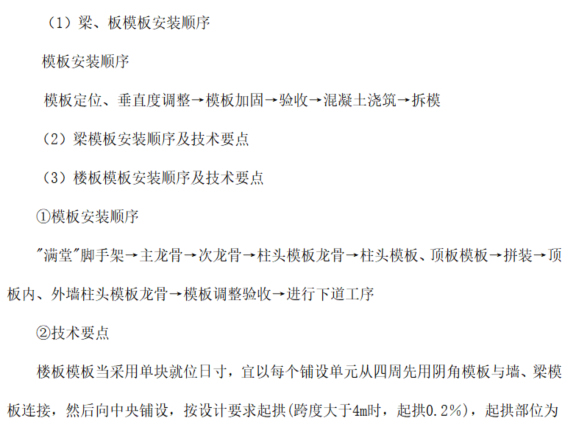 （1）梁、板模板安装顺序

模板安装顺序

模板定位、垂直度调整→模板加固→验收→混凝土浇筑→拆模

（2）梁模板安装顺序及技术要点

（3）楼板模板安装顺序及技术要点

①模板安装顺序

"满堂"脚手架→主龙骨→次龙骨→柱头模板龙骨→柱头模板、顶板模板→拼装→顶板内、外墙柱头模板龙骨→模板调整验收→进行下道工序

②技术要点

楼板模板当采用单块就位日寸，宜以每个铺设单元从四周先用阴角模板与墙、梁模板连接，然后向中央铺设，按设计要求起拱(跨度大于4m时，起拱0.2%)，起拱部位为